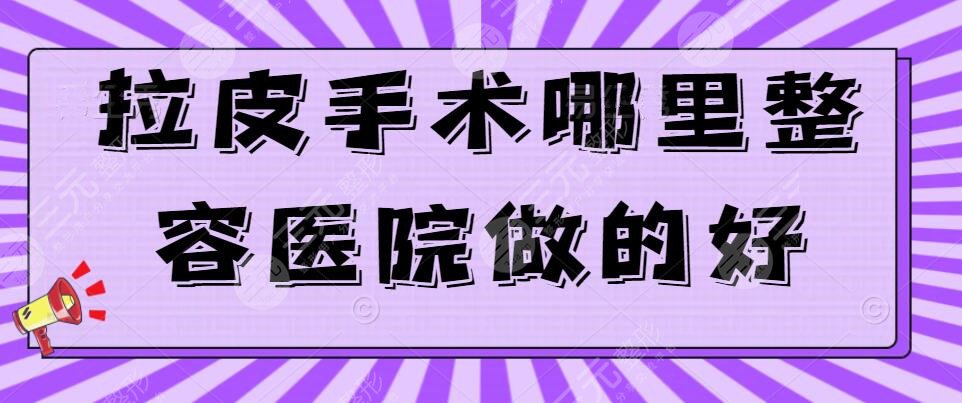 拉皮手术哪里整容医院做的好